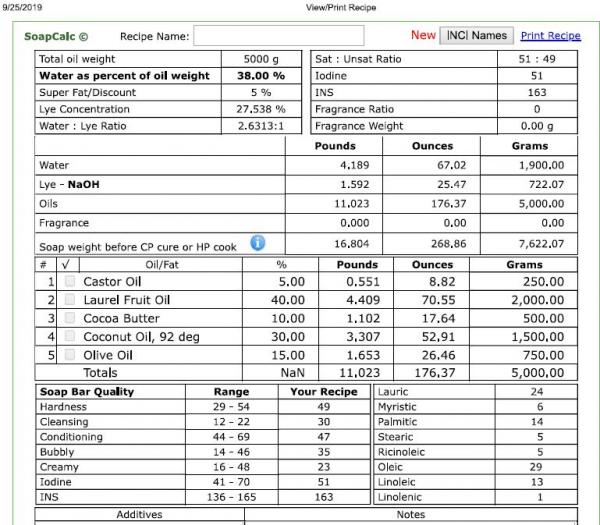 9/25/2019

View/Print Recipe

SoapCalc © Recipe Name: New INCI Names Print Recipe

| Total oil weight | 5000 g |
|---|---|
| **Water as percent of oil weight** | **38.00 %** |
| Super Fat/Discount | 5 % |
| Lye Concentration | 27.538 % |
| Water : Lye Ratio | 2.6313:1 |

| Sat : Unsat Ratio | 51 : 49 |
|---|---|
| Iodine | 51 |
| INS | 163 |
| Fragrance Ratio | 0 |
| Fragrance Weight | 0.00 g |

| | Pounds | Ounces | Grams |
|---|---|---|---|
| Water | 4.189 | 67.02 | 1,900.00 |
| Lye - **NaOH** | 1.592 | 25.47 | 722.07 |
| Oils | 11.023 | 176.37 | 5,000.00 |
| Fragrance | 0.000 | 0.00 | 0.00 |
| Soap weight before CP cure or HP cook | 16.804 | 268.86 | 7,622.07 |

| # | √ | Oil/Fat | % | Pounds | Ounces | Grams |
|---|---|---|---|---|---|---|
| 1 | | Castor Oil | 5.00 | 0.551 | 8.82 | 250.00 |
| 2 | | Laurel Fruit Oil | 40.00 | 4.409 | 70.55 | 2,000.00 |
| 3 | | Cocoa Butter | 10.00 | 1.102 | 17.64 | 500.00 |
| 4 | | Coconut Oil, 92 deg | 30.00 | 3.307 | 52.91 | 1,500.00 |
| 5 | | Olive Oil | 15.00 | 1.653 | 26.46 | 750.00 |
| | | Totals | NaN | 11.023 | 176.37 | 5,000.00 |

| Soap Bar Quality | Range | Your Recipe |
|---|---|---|
| Hardness | 29 - 54 | 49 |
| Cleansing | 12 - 22 | 30 |
| Conditioning | 44 - 69 | 47 |
| Bubbly | 14 - 46 | 35 |
| Creamy | 16 - 48 | 23 |
| Iodine | 41 - 70 | 51 |
| INS | 136 - 165 | 163 |

| Lauric | 24 |
|---|---|
| Myristic | 6 |
| Palmitic | 14 |
| Stearic | 5 |
| Ricinoleic | 5 |
| Oleic | 29 |
| Linoleic | 13 |
| Linolenic | 1 |

| Additives | Notes |
|---|---|